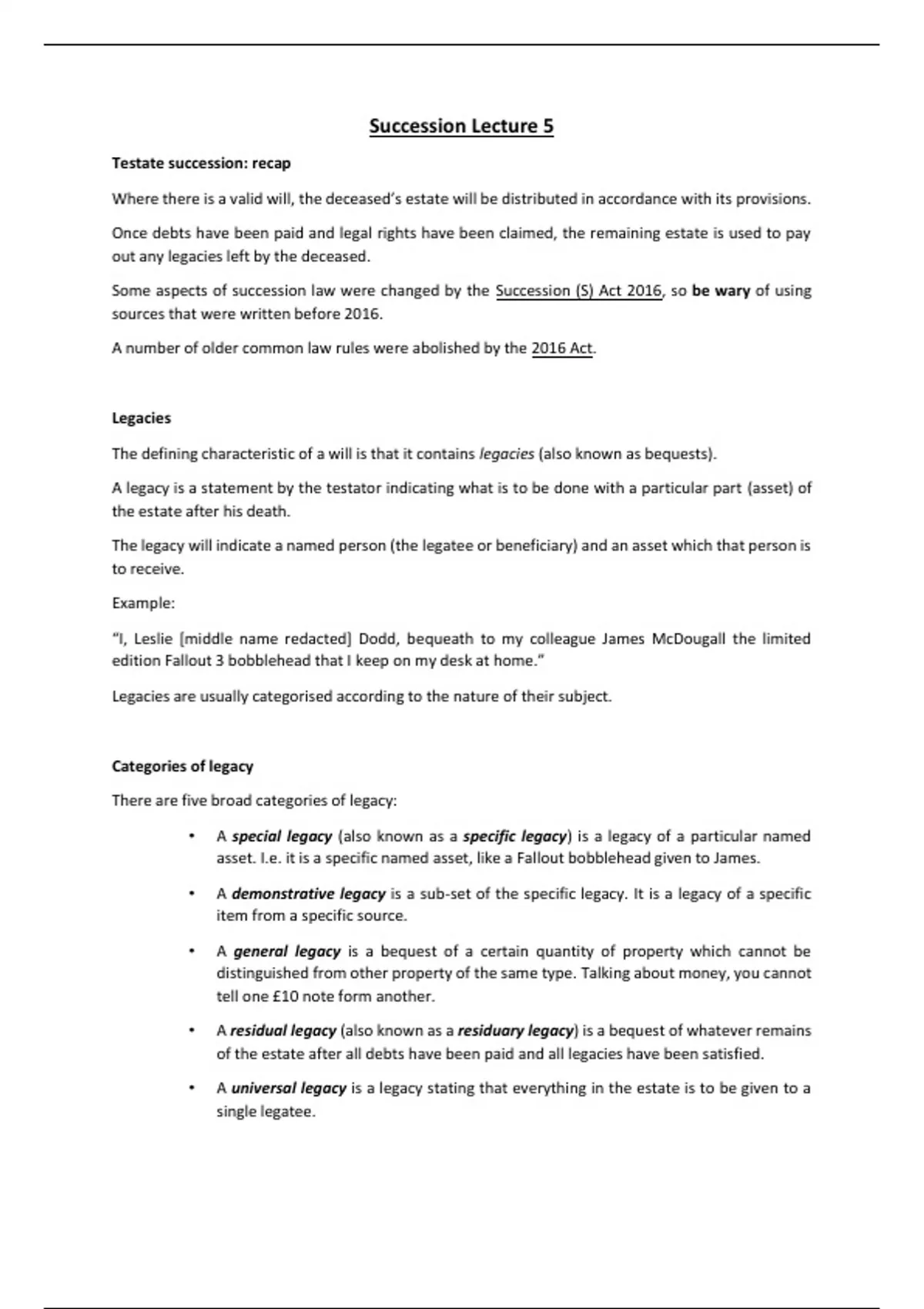 Succession Lecture 5

Testate succession: recap

Where there is a valid will, the deceased's estate will be distributed in accordance with its provisions.

Once debts have been paid and legal rights have been claimed, the remaining estate is used to pay out any legacies left by the deceased.

Some aspects of succession law were changed by the Succession (S) Act 2016, so be wary of using sources that were written before 2016.

A number of older common law rules were abolished by the 2016 Act.

Legacies

The defining characteristic of a will is that it contains legacies (also known as bequests).

A legacy is a statement by the testator indicating what is to be done with a particular part (asset) of the estate after his death.

The legacy will indicate a named person (the legatee or beneficiary) and an asset which that person is to receive.

Example:

"I, Leslie [middle name redacted] Dodd, bequeath to my colleague James McDougall the limited edition Fallout 3 bobblehead that I keep on my desk at home."

Legacies are usually categorised according to the nature of their subject.

Categories of legacy

There are five broad categories of legacy:

• A special legacy (also known as a specific legacy) is a legacy of a particular named asset. I.e. it is a specific named asset, like a Fallout bobblehead given to James.

• A demonstrative legacy is a sub-set of the specific legacy. It is a legacy of a specific item from a specific source.

• A general legacy is a bequest of a certain quantity of property which cannot be distinguished from other property of the same type. Talking about money, you cannot tell one £10 note form another.

• A residual legacy (also known as a residuary legacy) is a bequest of whatever remains of the estate after all debts have been paid and all legacies have been satisfied.

• A universal legacy is a legacy stating that everything in the estate is to be given to a single legatee.